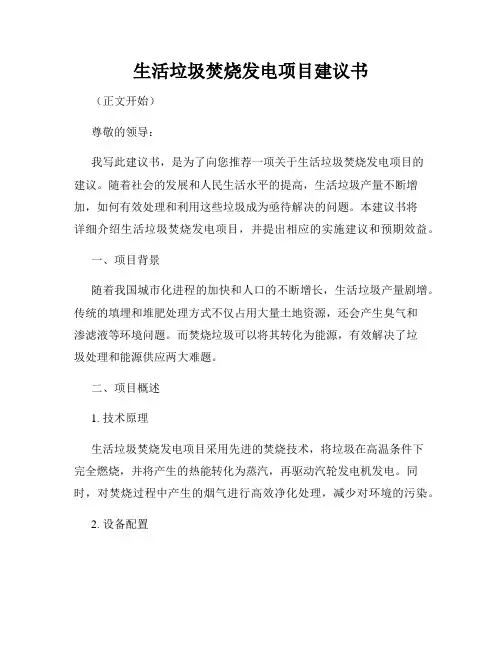 生活垃圾焚烧发电项目建议书

（正文开始）

尊敬的领导：

我写此建议书，是为了向您推荐一项关于生活垃圾焚烧发电项目的建议。随着社会的发展和人民生活水平的提高，生活垃圾产量不断增加，如何有效处理和利用这些垃圾成为亟待解决的问题。本建议书将详细介绍生活垃圾焚烧发电项目，并提出相应的实施建议和预期效益。

一、项目背景

随着我国城市化进程的加快和人口的不断增长，生活垃圾产量剧增。传统的填埋和堆肥处理方式不仅占用大量土地资源，还会产生臭气和渗滤液等环境问题。而焚烧垃圾可以将其转化为能源，有效解决了垃圾处理和能源供应两大难题。

二、项目概述

1. 技术原理

生活垃圾焚烧发电项目采用先进的焚烧技术，将垃圾在高温条件下完全燃烧，并将产生的热能转化为蒸汽，再驱动汽轮发电机发电。同时，对焚烧过程中产生的烟气进行高效净化处理，减少对环境的污染。

2. 设备配置